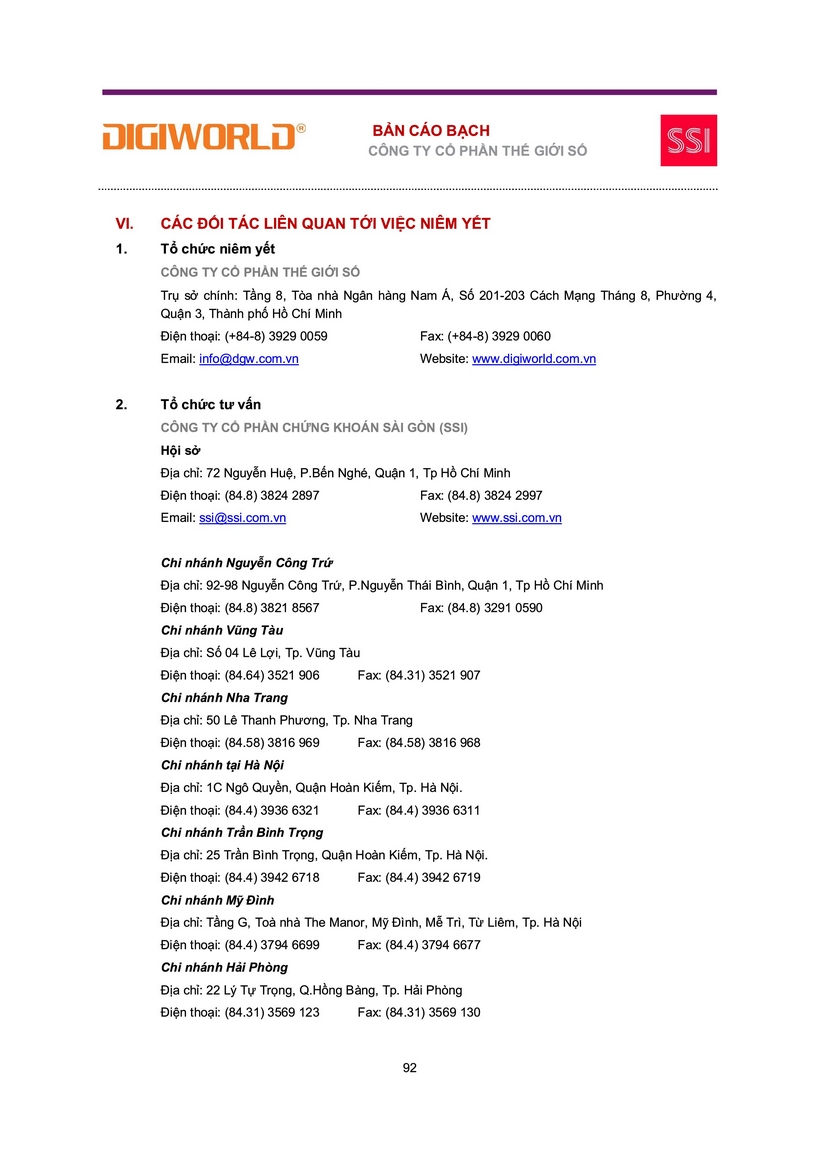 DIGIWORLD®

BẢN CÁO BẠCH
CÔNG TY CỔ PHẦN THẾ GIỚI SỐ

SSI

VI. CÁC ĐỐI TÁC LIÊN QUAN TỚI VIỆC NIÊM YẾT

1. Tổ chức niêm yết

CÔNG TY CỔ PHẦN THẾ GIỚI SỐ

Trụ sở chính: Tầng 8, Tòa nhà Ngân hàng Nam Á, Số 201-203 Cách Mạng Tháng 8, Phường 4, Quận 3, Thành phố Hồ Chí Minh

Điện thoại: (+84-8) 3929 0059 Fax: (+84-8) 3929 0060

Email: info@dgw.com.vn Website: www.digiworld.com.vn

2. Tổ chức tư vấn

CÔNG TY CỔ PHẦN CHỨNG KHOÁN SÀI GÒN (SSI)

Hội sở

Địa chỉ: 72 Nguyễn Huệ, P.Bến Nghé, Quận 1, Tp Hồ Chí Minh

Điện thoại: (84.8) 3824 2897 Fax: (84.8) 3824 2997

Email: ssi@ssi.com.vn Website: www.ssi.com.vn

Chi nhánh Nguyễn Công Trứ

Địa chỉ: 92-98 Nguyễn Công Trứ, P.Nguyễn Thái Bình, Quận 1, Tp Hồ Chí Minh

Điện thoại: (84.8) 3821 8567 Fax: (84.8) 3291 0590

Chi nhánh Vũng Tàu

Địa chỉ: Số 04 Lê Lợi, Tp. Vũng Tàu

Điện thoại: (84.64) 3521 906 Fax: (84.31) 3521 907

Chi nhánh Nha Trang

Địa chỉ: 50 Lê Thanh Phương, Tp. Nha Trang

Điện thoại: (84.58) 3816 969 Fax: (84.58) 3816 968

Chi nhánh tại Hà Nội

Địa chỉ: 1C Ngô Quyền, Quận Hoàn Kiếm, Tp. Hà Nội.

Điện thoại: (84.4) 3936 6321 Fax: (84.4) 3936 6311

Chi nhánh Trần Bình Trọng

Địa chỉ: 25 Trần Bình Trọng, Quận Hoàn Kiếm, Tp. Hà Nội.

Điện thoại: (84.4) 3942 6718 Fax: (84.4) 3942 6719

Chi nhánh Mỹ Đình

Địa chỉ: Tầng G, Toà nhà The Manor, Mỹ Đình, Mễ Trì, Từ Liêm, Tp. Hà Nội

Điện thoại: (84.4) 3794 6699 Fax: (84.4) 3794 6677

Chi nhánh Hải Phòng

Địa chỉ: 22 Lý Tự Trọng, Q.Hồng Bàng, Tp. Hải Phòng

Điện thoại: (84.31) 3569 123 Fax: (84.31) 3569 130

92